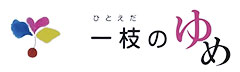 ひとえだ
一枝のゆめ